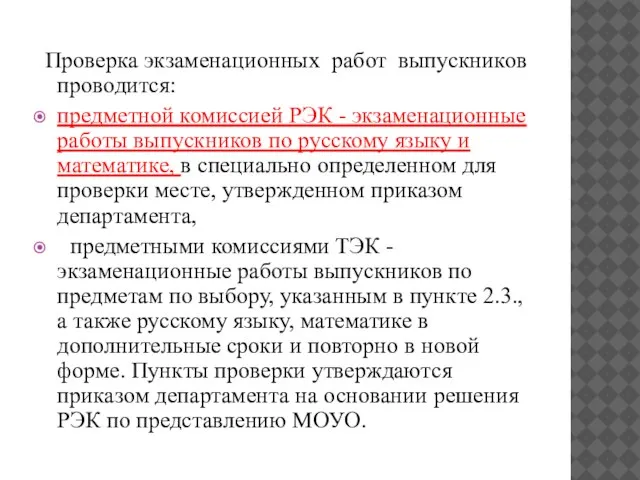 Проверка экзаменационных работ выпускников проводится:

предметной комиссией РЭК - экзаменационные работы выпускников по русскому языку и математике, в специально определенном для проверки месте, утвержденном приказом департамента,

предметными комиссиями ТЭК - экзаменационные работы выпускников по предметам по выбору, указанным в пункте 2.3., а также русскому языку, математике в дополнительные сроки и повторно в новой форме. Пункты проверки утверждаются приказом департамента на основании решения РЭК по представлению МОУО.